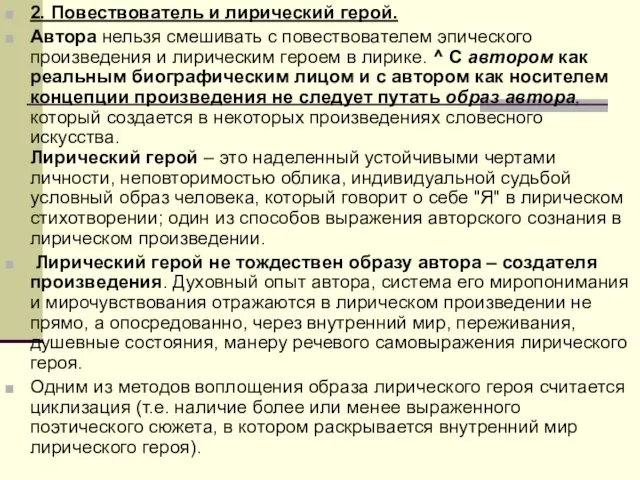 2. Повествователь и лирический герой.

Автора нельзя смешивать с повествователем эпического произведения и лирическим героем в лирике. ^ С автором как реальным биографическим лицом и с автором как носителем концепции произведения не следует путать образ автора, который создается в некоторых произведениях словесного искусства.
Лирический герой – это наделенный устойчивыми чертами личности, неповторимостью облика, индивидуальной судьбой условный образ человека, который говорит о себе "Я" в лирическом стихотворении; один из способов выражения авторского сознания в лирическом произведении.

Лирический герой не тождествен образу автора – создателя произведения. Духовный опыт автора, система его миропонимания и мирочувствования отражаются в лирическом произведении не прямо, а опосредованно, через внутренний мир, переживания, душевные состояния, манеру речевого самовыражения лирического героя.

Одним из методов воплощения образа лирического героя считается циклизация (т.е. наличие более или менее выраженного поэтического сюжета, в котором раскрывается внутренний мир лирического героя).